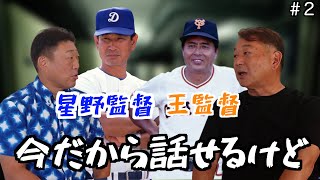 #2

D

星野監督　王監督

今だから話せるけど